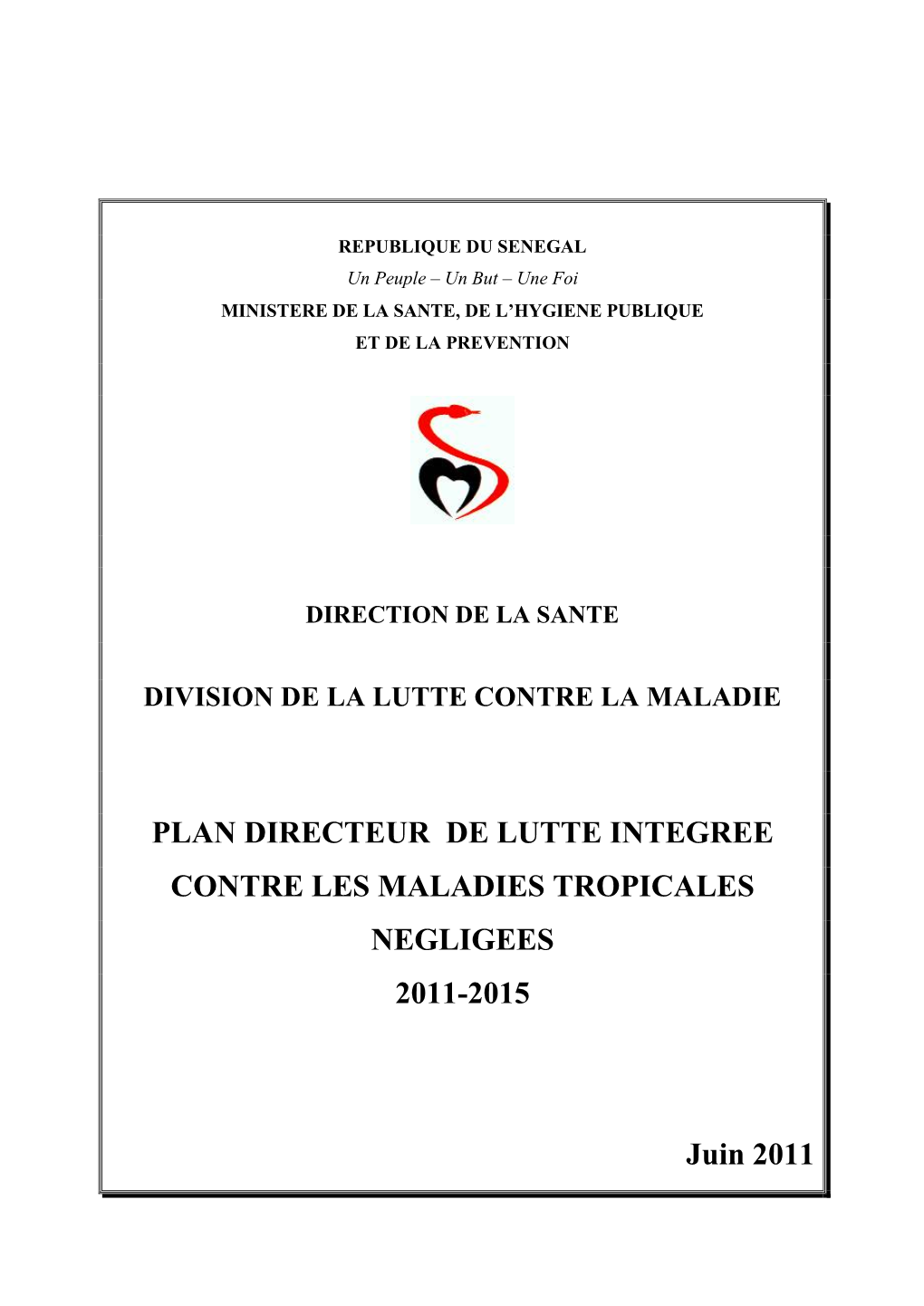 REPUBLIQUE DU SENEGAL

Un Peuple – Un But – Une Foi

MINISTERE DE LA SANTE, DE L'HYGIENE PUBLIQUE ET DE LA PREVENTION

DIRECTION DE LA SANTE

DIVISION DE LA LUTTE CONTRE LA MALADIE

PLAN DIRECTEUR DE LUTTE INTEGREE CONTRE LES MALADIES TROPICALES NEGLIGEES

2011-2015

Juin 2011